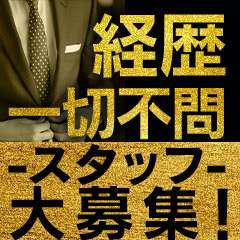 経歴
一切不問
-スタッフ-
大募集!